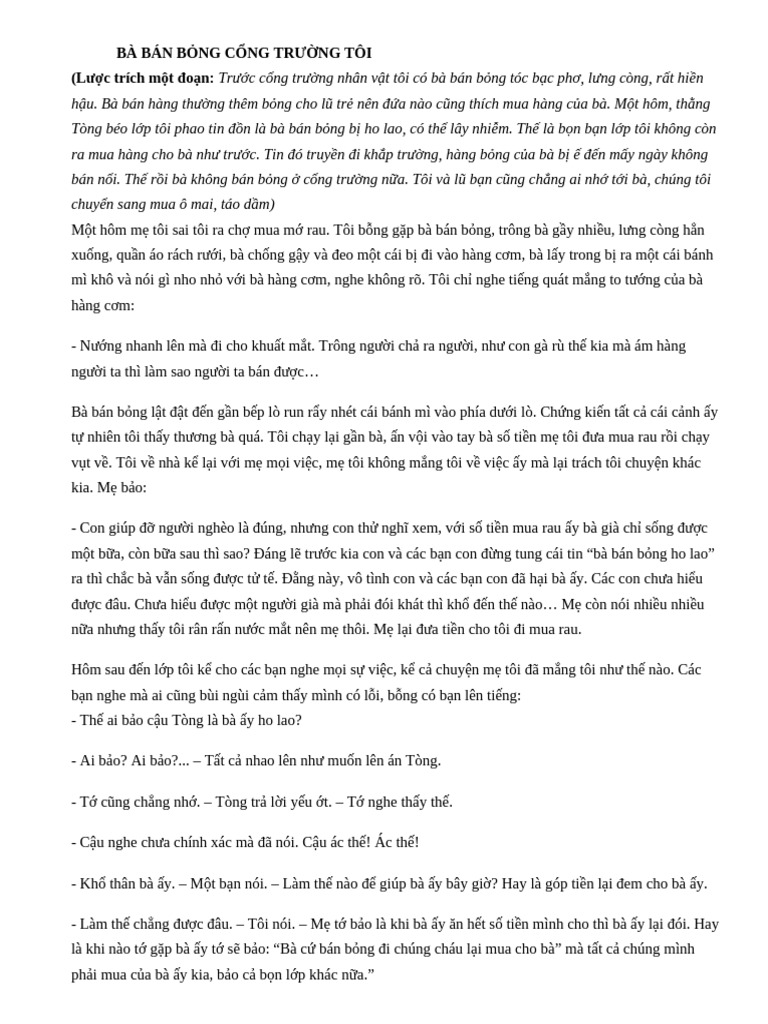 BÀ BÁN BỎNG CỔNG TRƯỜNG TÔI

(Lược trích một đoạn: Trước cổng trường nhân vật tôi có bà bán bỏng tóc bạc phơ, lưng còng, rất hiền hậu. Bà bán hàng thường thêm bỏng cho lũ trẻ nên đứa nào cũng thích mua hàng của bà. Một hôm, thằng Tòng béo lớp tôi phao tin đồn là bà bán bỏng bị ho lao, có thể lây nhiễm. Thế là bọn bạn lớp tôi không còn ra mua hàng cho bà như trước. Tin đó truyền đi khắp trường, hàng bỏng của bà bị ế đến mấy ngày không bán nổi. Thế rồi bà không bán bỏng ở cổng trường nữa. Tôi và lũ bạn cũng chẳng ai nhớ tới bà, chúng tôi chuyển sang mua ô mai, táo dầm)

Một hôm mẹ tôi sai tôi ra chợ mua mớ rau. Tôi bỗng gặp bà bán bỏng, trông bà gầy nhiều, lưng còng hẳn xuống, quần áo rách rưới, bà chống gậy và đeo một cái bị đi vào hàng cơm, bà lấy trong bị ra một cái bánh mì khô và nói gì nho nhỏ với bà hàng cơm, nghe không rõ. Tôi chỉ nghe tiếng quát mắng to tướng của bà hàng cơm:

- Nướng nhanh lên mà đi cho khuất mắt. Trông người chả ra người, như con gà rù thế kia mà ám hàng người ta thì làm sao người ta bán được…

Bà bán bỏng lật đật đến gần bếp lò run rẩy nhét cái bánh mì vào phía dưới lò. Chứng kiến tất cả cái cảnh ấy tự nhiên tôi thấy thương bà quá. Tôi chạy lại gần bà, ấn vội vào tay bà số tiền mẹ tôi đưa mua rau rồi chạy vụt về. Tôi về nhà kể lại với mẹ mọi việc, mẹ tôi không mắng tôi về việc ấy mà lại trách tôi chuyện khác kia. Mẹ bảo:

- Con giúp đỡ người nghèo là đúng, nhưng con thử nghĩ xem, với số tiền mua rau ấy bà già chỉ sống được một bữa, còn bữa sau thì sao? Đáng lẽ trước kia con và các bạn con đừng tung cái tin “bà bán bỏng ho lao” ra thì chắc bà vẫn sống được tử tế. Đằng này, vô tình con và các bạn con đã hại bà ấy. Các con chưa hiểu được đâu. Chưa hiểu được một người già mà phải đói khát thì khổ đến thế nào… Mẹ còn nói nhiều nhiều nữa nhưng thấy tôi rân rấn nước mắt nên mẹ thôi. Mẹ lại đưa tiền cho tôi đi mua rau.

Hôm sau đến lớp tôi kể cho các bạn nghe mọi sự việc, kể cả chuyện mẹ tôi đã mắng tôi như thế nào. Các bạn nghe mà ai cũng bùi ngùi cảm thấy mình có lỗi, bỗng có bạn lên tiếng:
- Thế ai bảo cậu Tòng là bà ấy ho lao?

- Ai bảo? Ai bảo?... – Tất cả nhao lên như muốn lên án Tòng.

- Tớ cũng chẳng nhớ. – Tòng trả lời yếu ớt. – Tớ nghe thấy thế.

- Cậu nghe chưa chính xác mà đã nói. Cậu ác thế! Ác thế!

- Khổ thân bà ấy. – Một bạn nói. – Làm thế nào để giúp bà ấy bây giờ? Hay là góp tiền lại đem cho bà ấy.

- Làm thế chẳng được đâu. – Tôi nói. – Mẹ tớ bảo là khi bà ấy ăn hết số tiền mình cho thì bà ấy lại đói. Hay là khi nào tớ gặp bà ấy tớ sẽ bảo: “Bà cứ bán bỏng đi chúng cháu lại mua cho bà” mà tất cả chúng mình phải mua của bà ấy kia, bảo cả bọn lớp khác nữa.”